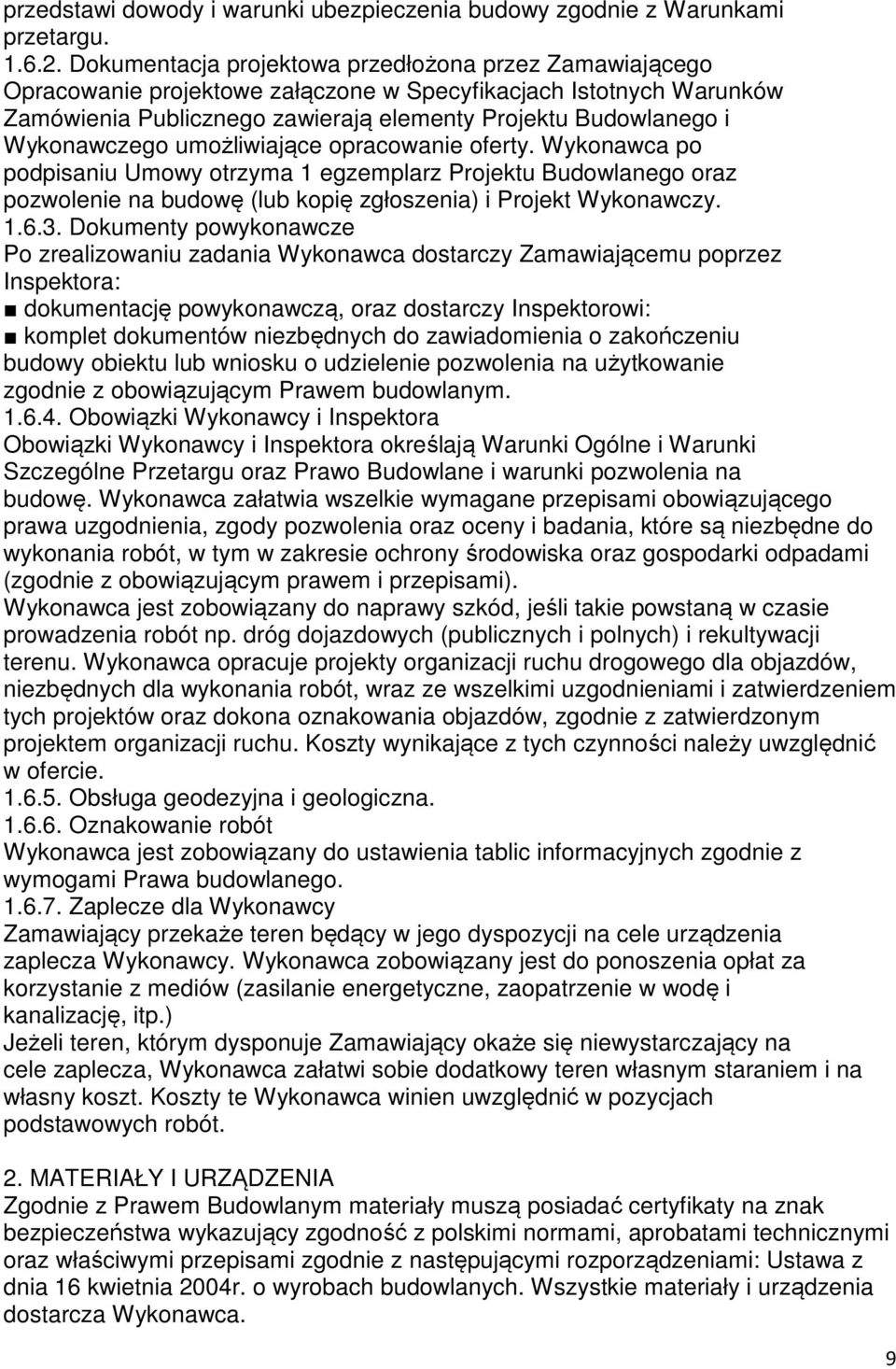 przedstawi dowody i warunki ubezpieczenia budowy zgodnie z Warunkami przetargu.
1.6.2. Dokumentacja projektowa przedłożona przez Zamawiającego Opracowanie projektowe załączone w Specyfikacjach Istotnych Warunków Zamówienia Publicznego zawierają elementy Projektu Budowlanego i Wykonawczego umożliwiające opracowanie oferty. Wykonawca po podpisaniu Umowy otrzyma 1 egzemplarz Projektu Budowlanego oraz pozwolenie na budowę (lub kopię zgłoszenia) i Projekt Wykonawczy.
1.6.3. Dokumenty powykonawcze
Po zrealizowaniu zadania Wykonawca dostarczy Zamawiającemu poprzez Inspektora:
■ dokumentację powykonawczą, oraz dostarczy Inspektorowi:
■ komplet dokumentów niezbędnych do zawiadomienia o zakończeniu budowy obiektu lub wniosku o udzielenie pozwolenia na użytkowanie zgodnie z obowiązującym Prawem budowlanym.
1.6.4. Obowiązki Wykonawcy i Inspektora
Obowiązki Wykonawcy i Inspektora określają Warunki Ogólne i Warunki Szczególne Przetargu oraz Prawo Budowlane i warunki pozwolenia na budowę. Wykonawca załatwia wszelkie wymagane przepisami obowiązującego prawa uzgodnienia, zgody pozwolenia oraz oceny i badania, które są niezbędne do wykonania robót, w tym w zakresie ochrony środowiska oraz gospodarki odpadami (zgodnie z obowiązującym prawem i przepisami).
Wykonawca jest zobowiązany do naprawy szkód, jeśli takie powstaną w czasie prowadzenia robót np. dróg dojazdowych (publicznych i polnych) i rekultywacji terenu. Wykonawca opracuje projekty organizacji ruchu drogowego dla objazdów, niezbędnych dla wykonania robót, wraz ze wszelkimi uzgodnieniami i zatwierdzeniem tych projektów oraz dokona oznakowania objazdów, zgodnie z zatwierdzonym projektem organizacji ruchu. Koszty wynikające z tych czynności należy uwzględnić w ofercie.
1.6.5. Obsługa geodezyjna i geologiczna.
1.6.6. Oznakowanie robót
Wykonawca jest zobowiązany do ustawienia tablic informacyjnych zgodnie z wymogami Prawa budowlanego.
1.6.7. Zaplecze dla Wykonawcy
Zamawiający przekaże teren będący w jego dyspozycji na cele urządzenia zaplecza Wykonawcy. Wykonawca zobowiązany jest do ponoszenia opłat za korzystanie z mediów (zasilanie energetyczne, zaopatrzenie w wodę i kanalizację, itp.)
Jeżeli teren, którym dysponuje Zamawiający okaże się niewystarczający na cele zaplecza, Wykonawca załatwi sobie dodatkowy teren własnym staraniem i na własny koszt. Koszty te Wykonawca winien uwzględnić w pozycjach podstawowych robót.

2. MATERIAŁY I URZĄDZENIA
Zgodnie z Prawem Budowlanym materiały muszą posiadać certyfikaty na znak bezpieczeństwa wykazujący zgodność z polskimi normami, aprobatami technicznymi oraz właściwymi przepisami zgodnie z następującymi rozporządzeniami: Ustawa z dnia 16 kwietnia 2004r. o wyrobach budowlanych. Wszystkie materiały i urządzenia dostarcza Wykonawca.

9